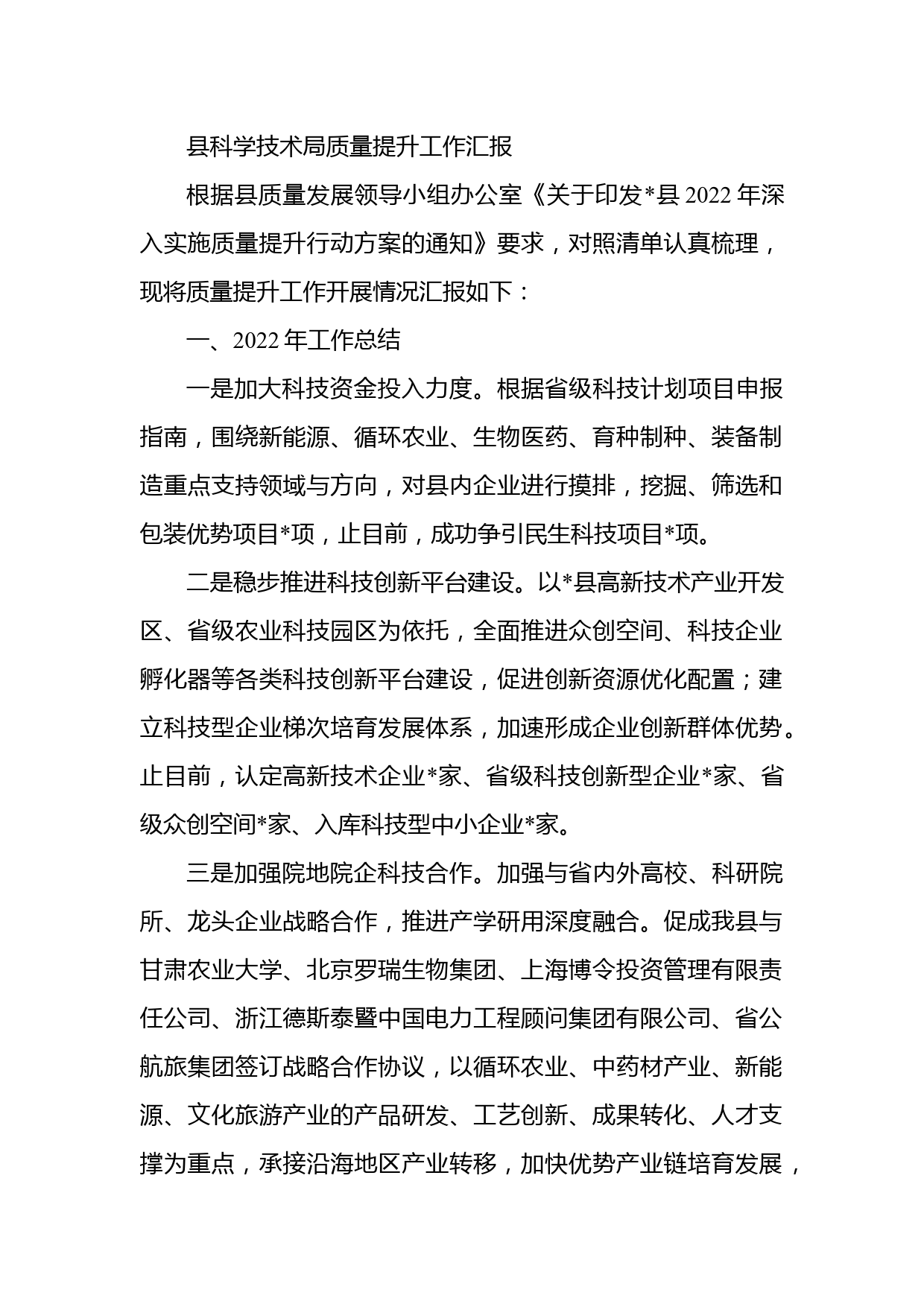 县科学技术局质量提升工作汇报

根据县质量发展领导小组办公室《关于印发*县2022年深入实施质量提升行动方案的通知》要求，对照清单认真梳理，现将质量提升工作开展情况汇报如下：

一、2022年工作总结

一是加大科技资金投入力度。根据省级科技计划项目申报指南，围绕新能源、循环农业、生物医药、育种制种、装备制造重点支持领域与方向，对县内企业进行摸排，挖掘、筛选和包装优势项目*项，止目前，成功争引民生科技项目*项。

二是稳步推进科技创新平台建设。以*县高新技术产业开发区、省级农业科技园区为依托，全面推进众创空间、科技企业孵化器等各类科技创新平台建设，促进创新资源优化配置；建立科技型企业梯次培育发展体系，加速形成企业创新群体优势。止目前，认定高新技术企业*家、省级科技创新型企业*家、省级众创空间*家、入库科技型中小企业*家。

三是加强院地院企科技合作。加强与省内外高校、科研院所、龙头企业战略合作，推进产学研用深度融合。促成我县与甘肃农业大学、北京罗瑞生物集团、上海博令投资管理有限责任公司、浙江德斯泰暨中国电力工程顾问集团有限公司、省公航旅集团签订战略合作协议，以循环农业、中药材产业、新能源、文化旅游产业的产品研发、工艺创新、成果转化、人才支撑为重点，承接沿海地区产业转移，加快优势产业链培育发展，